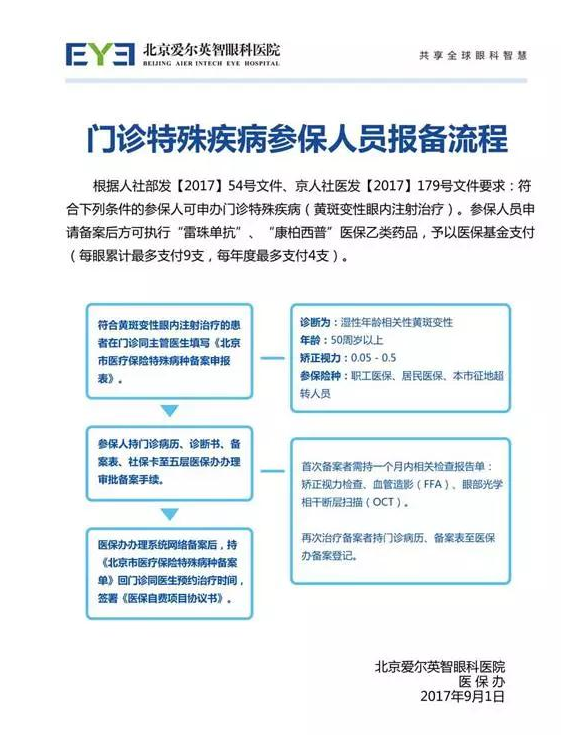 EYE 北京爱尔英智眼科医院
BEIJING AIER INTECH EYE HOSPITAL

共享全球眼科智慧

门诊特殊疾病参保人员报备流程

根据人社部发【2017】54号文件、京人社医发【2017】179号文件要求：符合下列条件的参保人可申办门诊特殊疾病（黄斑变性眼内注射治疗）。参保人员申请备案后方可执行“雷珠单抗”、“康柏西普”医保乙类药品，予以医保基金支付（每眼累计最多支付9支，每年度最多支付4支）。

符合黄斑变性眼内注射治疗的患者在门诊同主管医生填写《北京市医疗保险特殊病种备案申报表》。

诊断为：湿性年龄相关性黄斑变性
年龄：50周岁以上
矫正视力：0.05 - 0.5
参保险种：职工医保、居民医保、本市征地超转人员

参保人持门诊病历、诊断书、备案表、社保卡至五层医保办办理审批备案手续。

首次备案者需持一个月内相关检查报告单：矫正视力检查、血管造影（FFA）、眼部光学相干断层扫描（OCT）。

再次治疗备案者持门诊病历、备案表至医保办备案登记。

医保办办理系统网络备案后，持《北京市医疗保险特殊病种备案单》回门诊同医生预约治疗时间，签署《医保自费项目协议书》。

北京爱尔英智眼科医院
医保办
2017年9月1日